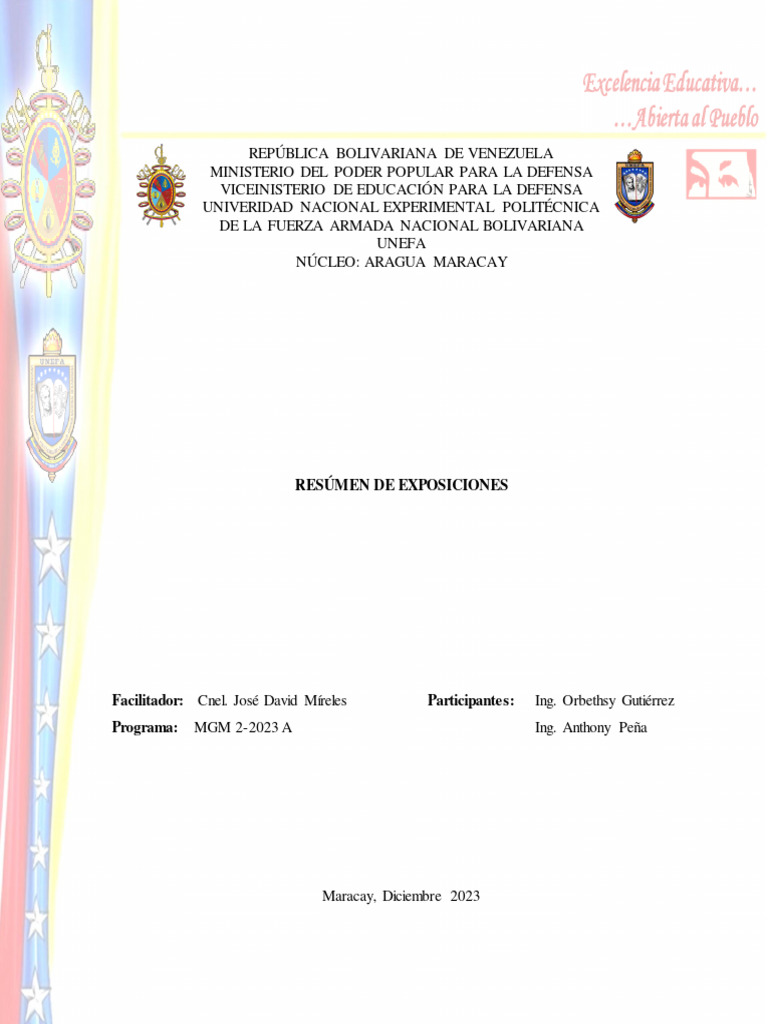 Excelencia Educativa…
…Abierta al Pueblo

REPÚBLICA BOLIVARIANA DE VENEZUELA
MINISTERIO DEL PODER POPULAR PARA LA DEFENSA
VICEINISTERIO DE EDUCACIÓN PARA LA DEFENSA
UNIVERIDAD NACIONAL EXPERIMENTAL POLITÉCNICA
DE LA FUERZA ARMADA NACIONAL BOLIVARIANA
UNEFA
NÚCLEO: ARAGUA MARACAY

UNEFA

RESÚMEN DE EXPOSICIONES

Facilitador: Cnel. José David Míreles
Programa: MGM 2-2023 A

Participantes: Ing. Orbethsy Gutiérrez
Ing. Anthony Peña

Maracay, Diciembre 2023